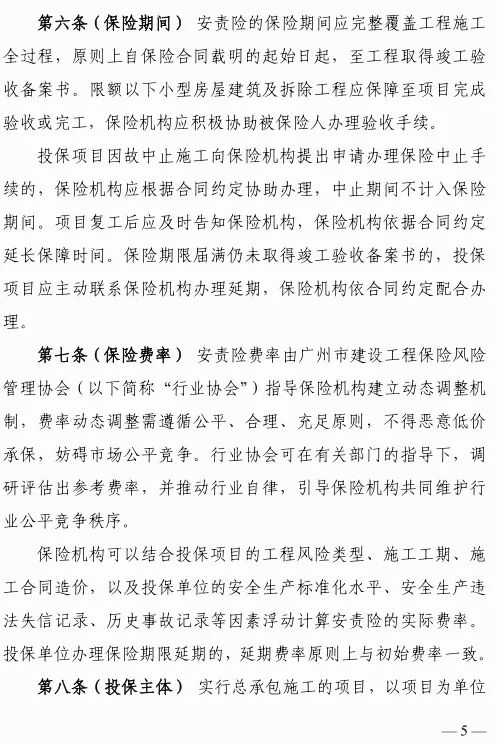 第六条（保险期间） 安责险的保险期间应完整覆盖工程施工全过程，原则上自保险合同载明的起始日起，至工程取得竣工验收备案书。限额以下小型房屋建筑及拆除工程应保障至项目完成验收或完工，保险机构应积极协助被保险人办理验收手续。

投保项目因故中止施工向保险机构提出申请办理保险中止手续的，保险机构应根据合同约定协助办理，中止期间不计入保险期间。项目复工后应及时告知保险机构，保险机构依据合同约定延长保障时间。保险期限届满仍未取得竣工验收备案书的，投保项目应主动联系保险机构办理延期，保险机构依合同约定配合办理。

第七条（保险费率） 安责险费率由广州市建设工程保险风险管理协会（以下简称“行业协会”）指导保险机构建立动态调整机制，费率动态调整需遵循公平、合理、充足原则，不得恶意低价承保，妨碍市场公平竞争。行业协会可在有关部门的指导下，调研评估出参考费率，并推动行业自律，引导保险机构共同维护行业公平竞争秩序。

保险机构可以结合投保项目的工程风险类型、施工工期、施工合同造价，以及投保单位的安全生产标准化水平、安全生产违法失信记录、历史事故记录等因素浮动计算安责险的实际费率。投保单位办理保险期限延期的，延期费率原则上与初始费率一致。

第八条（投保主体） 实行总承包施工的项目，以项目为单位

— 5 —